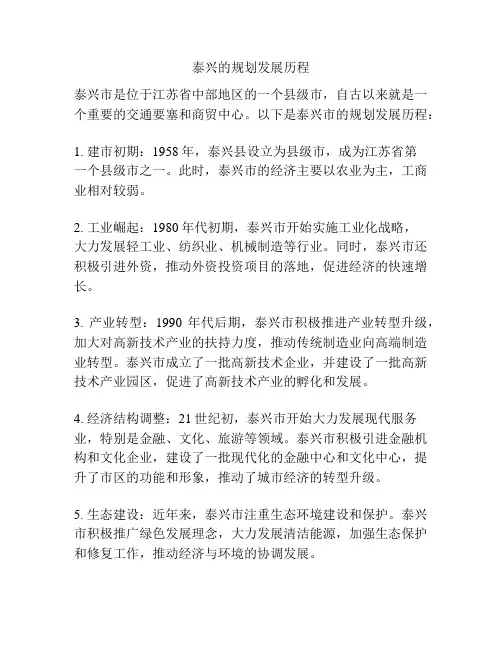 泰兴的规划发展历程

泰兴市是位于江苏省中部地区的一个县级市，自古以来就是一个重要的交通要塞和商贸中心。以下是泰兴市的规划发展历程：

1. 建市初期：1958 年，泰兴县设立为县级市，成为江苏省第一个县级市之一。此时，泰兴市的经济主要以农业为主，工商业相对较弱。

2. 工业崛起：1980 年代初期，泰兴市开始实施工业化战略，大力发展轻工业、纺织业、机械制造等行业。同时，泰兴市还积极引进外资，推动外资投资项目的落地，促进经济的快速增长。

3. 产业转型：1990 年代后期，泰兴市积极推进产业转型升级，加大对高新技术产业的扶持力度，推动传统制造业向高端制造业转型。泰兴市成立了一批高新技术企业，并建设了一批高新技术产业园区，促进了高新技术产业的孵化和发展。

4. 经济结构调整：21 世纪初，泰兴市开始大力发展现代服务业，特别是金融、文化、旅游等领域。泰兴市积极引进金融机构和文化企业，建设了一批现代化的金融中心和文化中心，提升了市区的功能和形象，推动了城市经济的转型升级。

5. 生态建设：近年来，泰兴市注重生态环境建设和保护。泰兴市积极推广绿色发展理念，大力发展清洁能源，加强生态保护和修复工作，推动经济与环境的协调发展。